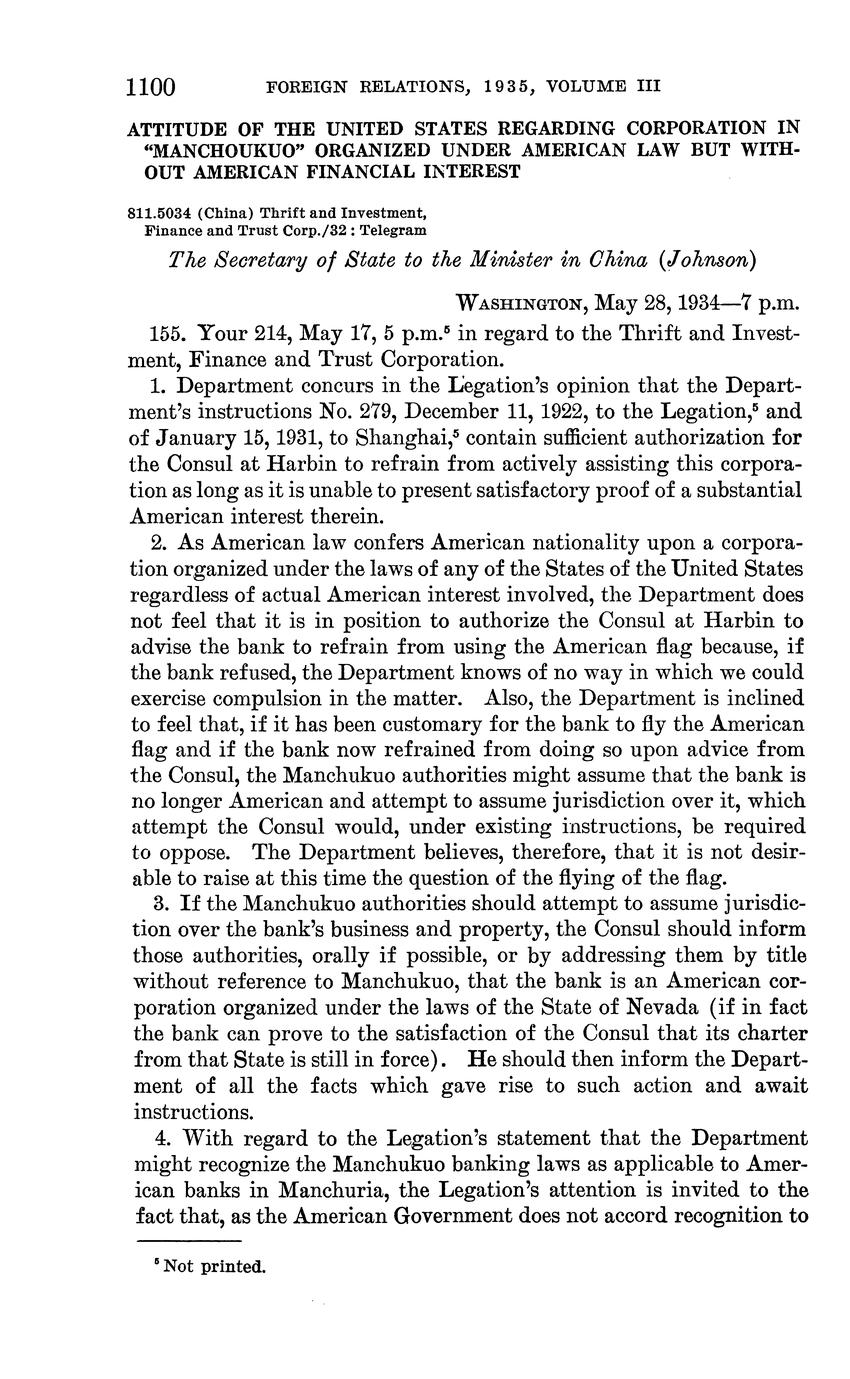 1100 FOREIGN RELATIONS, 1935, VOLUME III

ATTITUDE OF THE UNITED STATES REGARDING CORPORATION IN "MANCHOUKUO" ORGANIZED UNDER AMERICAN LAW BUT WITHOUT AMERICAN FINANCIAL INTEREST

811.5034 (China) Thrift and Investment, Finance and Trust Corp./32 : Telegram

The Secretary of State to the Minister in China (Johnson)

WASHINGTON, May 28, 1934—7 p.m.

155. Your 214, May 17, 5 p.m.$^5$ in regard to the Thrift and Investment, Finance and Trust Corporation.

1. Department concurs in the Legation's opinion that the Department's instructions No. 279, December 11, 1922, to the Legation,$^5$ and of January 15, 1931, to Shanghai,$^5$ contain sufficient authorization for the Consul at Harbin to refrain from actively assisting this corporation as long as it is unable to present satisfactory proof of a substantial American interest therein.

2. As American law confers American nationality upon a corporation organized under the laws of any of the States of the United States regardless of actual American interest involved, the Department does not feel that it is in position to authorize the Consul at Harbin to advise the bank to refrain from using the American flag because, if the bank refused, the Department knows of no way in which we could exercise compulsion in the matter. Also, the Department is inclined to feel that, if it has been customary for the bank to fly the American flag and if the bank now refrained from doing so upon advice from the Consul, the Manchukuo authorities might assume that the bank is no longer American and attempt to assume jurisdiction over it, which attempt the Consul would, under existing instructions, be required to oppose. The Department believes, therefore, that it is not desirable to raise at this time the question of the flying of the flag.

3. If the Manchukuo authorities should attempt to assume jurisdiction over the bank's business and property, the Consul should inform those authorities, orally if possible, or by addressing them by title without reference to Manchukuo, that the bank is an American corporation organized under the laws of the State of Nevada (if in fact the bank can prove to the satisfaction of the Consul that its charter from that State is still in force). He should then inform the Department of all the facts which gave rise to such action and await instructions.

4. With regard to the Legation's statement that the Department might recognize the Manchukuo banking laws as applicable to American banks in Manchuria, the Legation's attention is invited to the fact that, as the American Government does not accord recognition to

$^5$ Not printed.